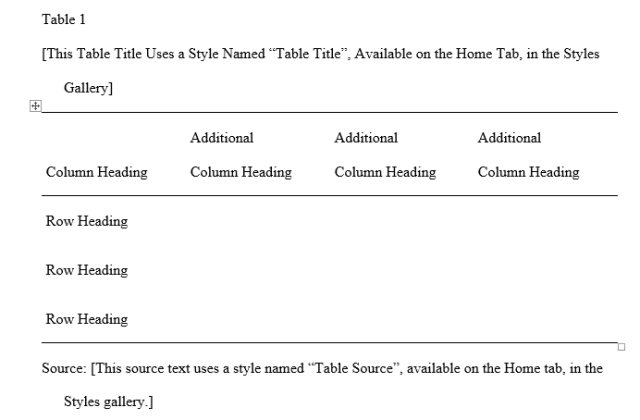 Table 1

[This Table Title Uses a Style Named “Table Title”, Available on the Home Tab, in the Styles Gallery]

| Column Heading | Additional Column Heading | Additional Column Heading | Additional Column Heading |
|---|---|---|---|
| Row Heading | | | |
| Row Heading | | | |
| Row Heading | | | |

Source: [This source text uses a style named “Table Source”, available on the Home tab, in the Styles gallery.]